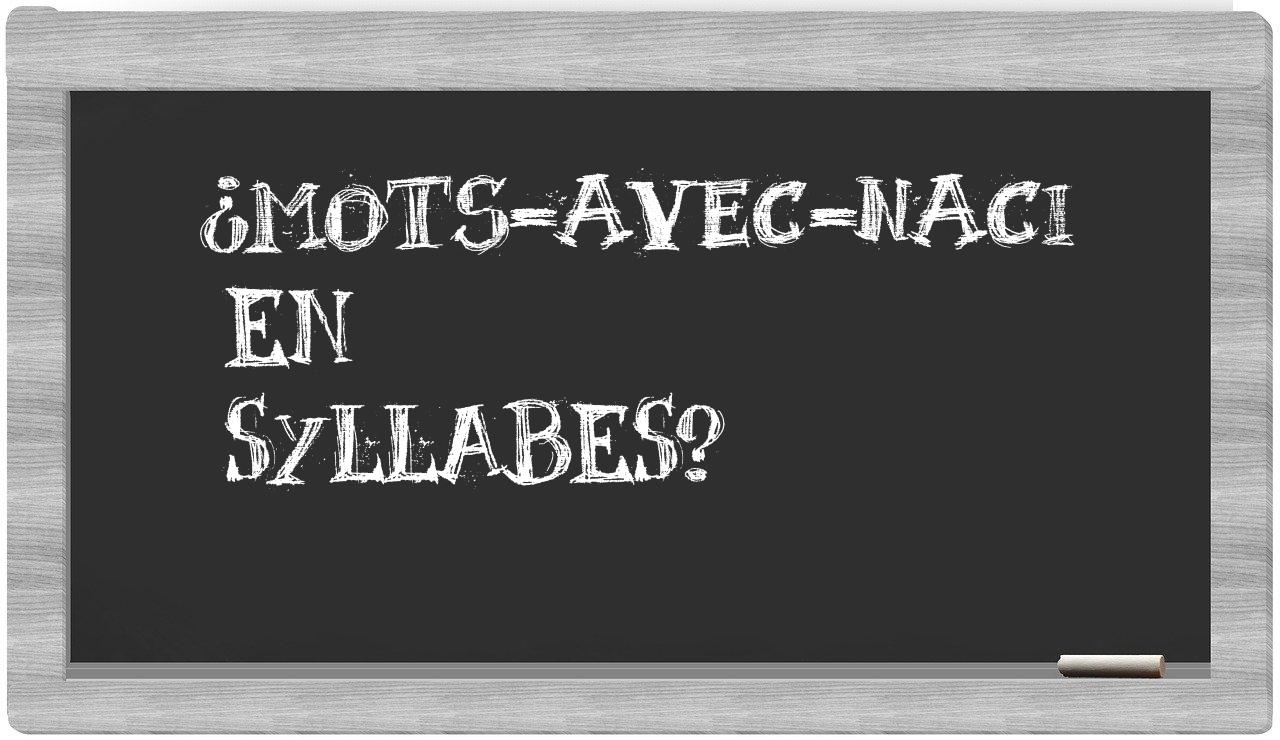 ¿MOTS-AVEC-NACI EN SYLLABES?